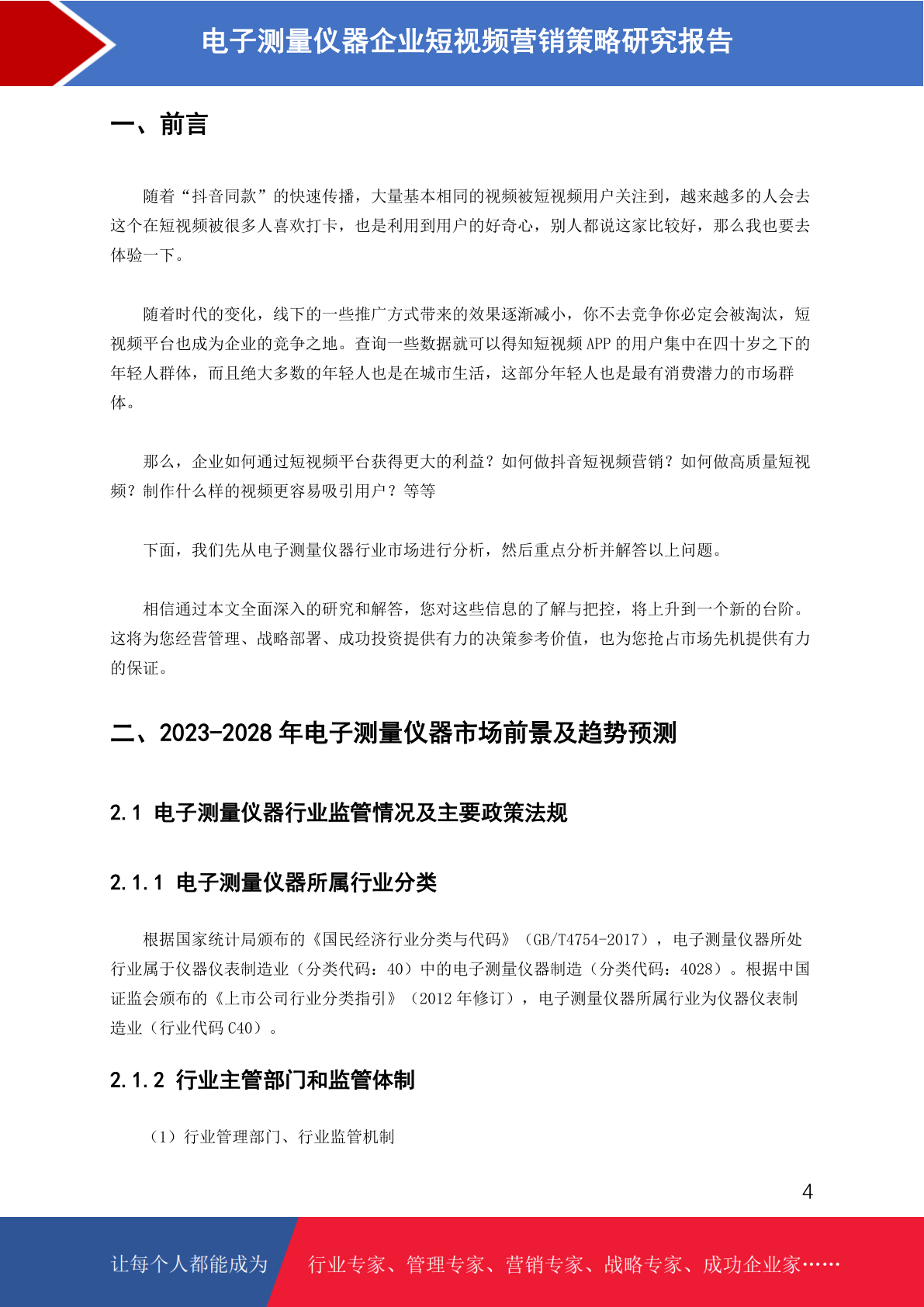 电子测量仪器企业短视频营销策略研究报告

一、前言

随着“抖音同款”的快速传播，大量基本相同的视频被短视频用户关注到，越来越多的人会去这个在短视频被很多人喜欢打卡，也是利用到用户的好奇心，别人都说这家比较好，那么我也要去体验一下。

随着时代的变化，线下的一些推广方式带来的效果逐渐减小，你不去竞争你必定会被淘汰，短视频平台也成为企业的竞争之地。查询一些数据就可以得知短视频 APP 的用户集中在四十岁之下的年轻人群体，而且绝大多数的年轻人也是在城市生活，这部分年轻人也是最有消费潜力的市场群体。

那么，企业如何通过短视频平台获得更大的利益？如何做抖音短视频营销？如何做高质量短视频？制作什么样的视频更容易吸引用户？等等

下面，我们先从电子测量仪器行业市场进行分析，然后重点分析并解答以上问题。

相信通过本文全面深入的研究和解答，您对这些信息的了解与把控，将上升到一个新的台阶。这将为您经营管理、战略部署、成功投资提供有力的决策参考价值，也为您抢占市场先机提供有力的保证。

二、2023-2028 年电子测量仪器市场前景及趋势预测

2.1 电子测量仪器行业监管情况及主要政策法规

2.1.1 电子测量仪器所属行业分类

根据国家统计局颁布的《国民经济行业分类与代码》（GB/T4754-2017），电子测量仪器所处行业属于仪器仪表制造业（分类代码：40）中的电子测量仪器制造（分类代码：4028）。根据中国证监会颁布的《上市公司行业分类指引》（2012 年修订），电子测量仪器所属行业为仪器仪表制造业（行业代码 C40）。

2.1.2 行业主管部门和监管体制

（1）行业管理部门、行业监管机制

4

让每个人都能成为 行业专家、管理专家、营销专家、战略专家、成功企业家……